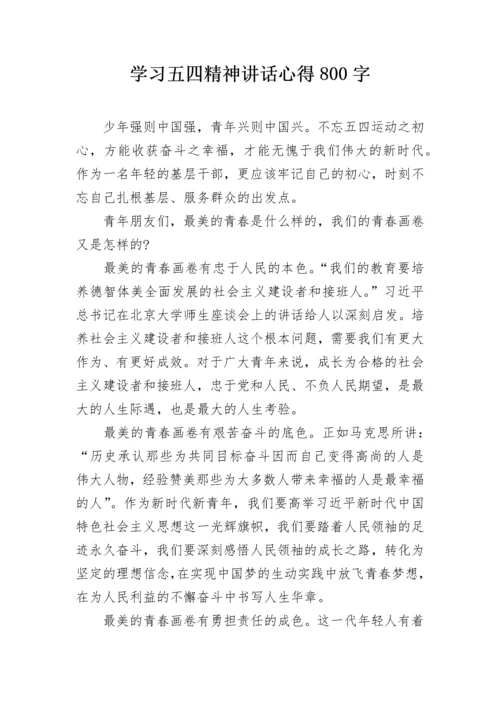 学习五四精神讲话心得 800 字

少年强则中国强，青年兴则中国兴。不忘五四运动之初心，方能收获奋斗之幸福，才能无愧于我们伟大的新时代。作为一名年轻的基层干部，更应该牢记自己的初心，时刻不忘自己扎根基层、服务群众的出发点。

青年朋友们，最美的青春是什么样的，我们的青春画卷又是怎样的？

最美的青春画卷有忠于人民的本色。“我们的教育要培养德智体美全面发展的社会主义建设者和接班人。”习近平总书记在北京大学师生座谈会上的讲话给人以深刻启发。培养社会主义建设者和接班人这个根本问题，需要我们有更大作为、有更好成效。对于广大青年来说，成长为合格的社会主义建设者和接班人，忠于党和人民、不负人民期望，是最大的人生际遇，也是最大的人生考验。

最美的青春画卷有艰苦奋斗的底色。正如马克思所讲：“历史承认那些为共同目标奋斗因而自己变得高尚的人是伟大人物，经验赞美那些为大多数人带来幸福的人是最幸福的人”。作为新时代新青年，我们要高举习近平新时代中国特色社会主义思想这一光辉旗帜，我们要踏着人民领袖的足迹永久奋斗，我们要深刻感悟人民领袖的成长之路，转化为坚定的理想信念，在实现中国梦的生动实践中放飞青春梦想，在为人民利益的不懈奋斗中书写人生华章。

最美的青春画卷有勇担责任的成色。这一代年轻人有着